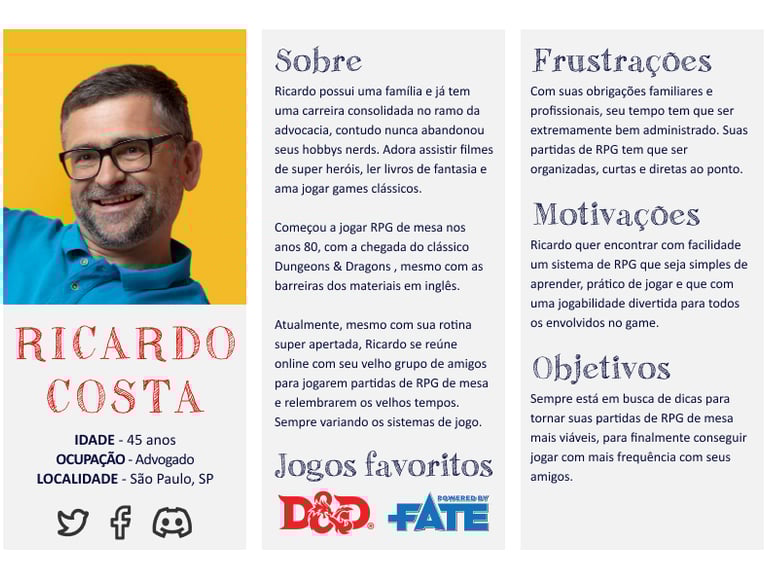 RICARDO
COSTA

IDADE - 45 anos
OCUPAÇÃO - Advogado
LOCALIDADE - São Paulo, SP

Sobre

Ricardo possui uma família e já tem uma carreira consolidada no ramo da advocacia, contudo nunca abandonou seus hobbys nerds. Adora assistir filmes de super heróis, ler livros de fantasia e ama jogar games clássicos.

Começou a jogar RPG de mesa nos anos 80, com a chegada do clássico Dungeons & Dragons , mesmo com as barreiras dos materiais em inglês.

Atualmente, mesmo com sua rotina super apertada, Ricardo se reúne online com seu velho grupo de amigos para jogarem partidas de RPG de mesa e relembrarem os velhos tempos. Sempre variando os sistemas de jogo.

Jogos favoritos

D&D

POWERED BY
FATE

Frustrações

Com suas obrigações familiares e profissionais, seu tempo tem que ser extremamente bem administrado. Suas partidas de RPG tem que ser organizadas, curtas e diretas ao ponto.

Motivações

Ricardo quer encontrar com facilidade um sistema de RPG que seja simples de aprender, prático de jogar e que com uma jogabilidade divertida para todos os envolvidos no game.

Objetivos

Sempre está em busca de dicas para tornar suas partidas de RPG de mesa mais viáveis, para finalmente conseguir jogar com mais frequência com seus amigos.